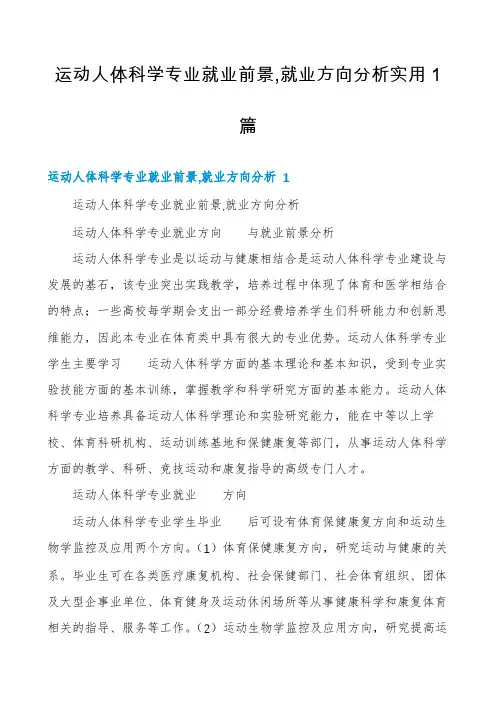 运动人体科学专业就业前景,就业方向分析实用 1 篇

运动人体科学专业就业前景,就业方向分析 1

运动人体科学专业就业前景,就业方向分析

运动人体科学专业就业方向　　与就业前景分析

运动人体科学专业是以运动与健康相结合是运动人体科学专业建设与发展的基石，该专业突出实践教学，培养过程中体现了体育和医学相结合的特点；一些高校每学期会支出一部分经费培养学生们科研能力和创新思维能力，因此本专业在体育类中具有很大的专业优势。运动人体科学专业学生主要学习　　运动人体科学方面的基本理论和基本知识，受到专业实验技能方面的基本训练，掌握教学和科学研究方面的基本能力。运动人体科学专业培养具备运动人体科学理论和实验研究能力，能在中等以上学校、体育科研机构、运动训练基地和保健康复等部门，从事运动人体科学方面的教学、科研、竞技运动和康复指导的高级专门人才。

运动人体科学专业就业　　方向

运动人体科学专业学生毕业　　后可设有体育保健康复方向和运动生物学监控及应用两个方向。（1）体育保健康复方向，研究运动与健康的关系。毕业生可在各类医疗康复机构、社会保健部门、社会体育组织、团体及大型企事业单位、体育健身及运动休闲场所等从事健康科学和康复体育相关的指导、服务等工作。（2）运动生物学监控及应用方向，研究提高运